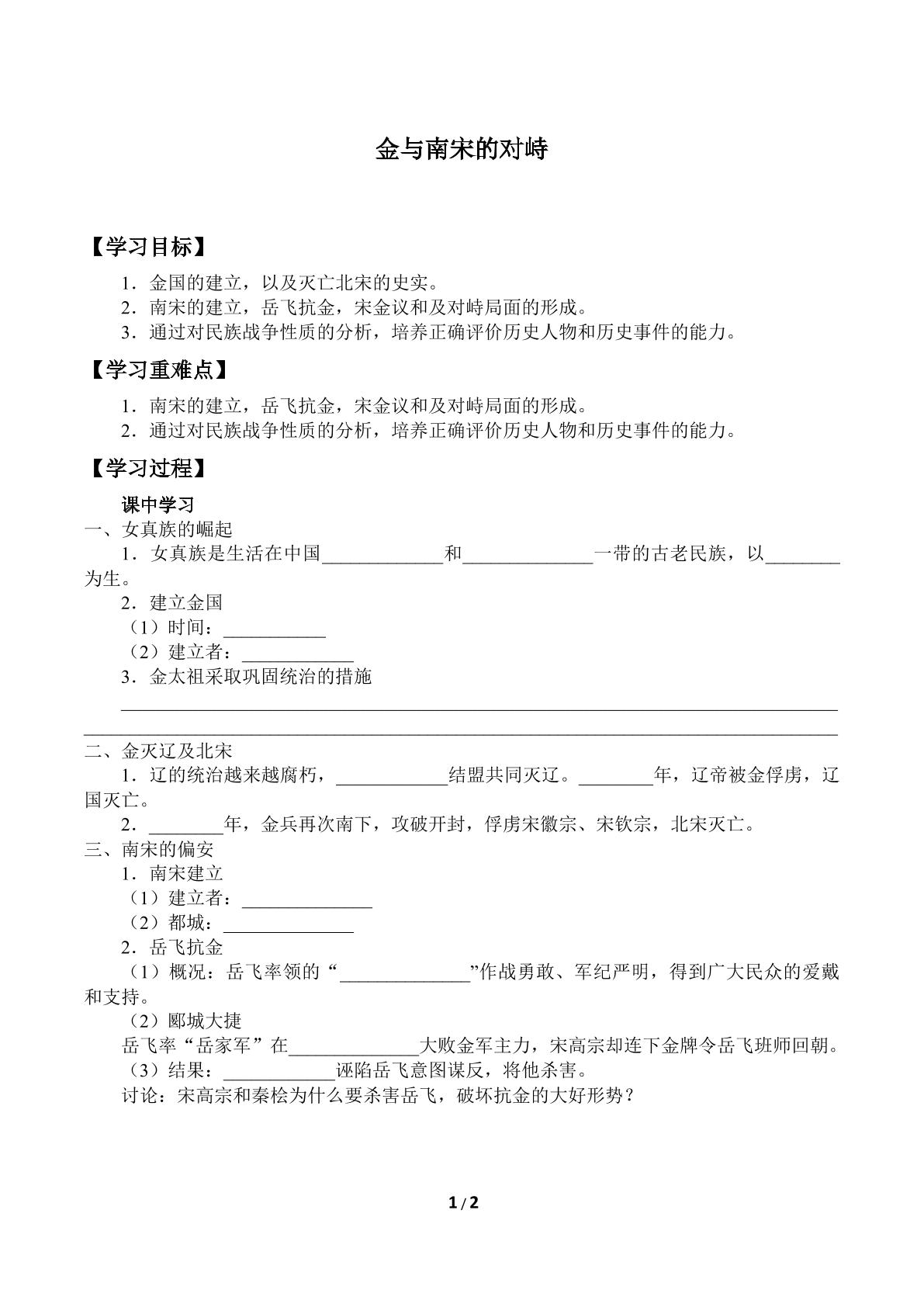 金与南宋的对峙

【学习目标】

1．金国的建立，以及灭亡北宋的史实。
2．南宋的建立，岳飞抗金，宋金议和及对峙局面的形成。
3．通过对民族战争性质的分析，培养正确评价历史人物和历史事件的能力。

【学习重难点】

1．南宋的建立，岳飞抗金，宋金议和及对峙局面的形成。
2．通过对民族战争性质的分析，培养正确评价历史人物和历史事件的能力。

【学习过程】

课中学习
一、女真族的崛起
1．女真族是生活在中国____和____一带的古老民族，以____为生。
2．建立金国
（1）时间：____
（2）建立者：____
3．金太祖采取巩固统治的措施
____
____
二、金灭辽及北宋
1．辽的统治越来越腐朽，____结盟共同灭辽。____年，辽帝被金俘虏，辽国灭亡。
2．____年，金兵再次南下，攻破开封，俘虏宋徽宗、宋钦宗，北宋灭亡。
三、南宋的偏安
1．南宋建立
（1）建立者：____
（2）都城：____
2．岳飞抗金
（1）概况：岳飞率领的“____”作战勇敢、军纪严明，得到广大民众的爱戴和支持。
（2）郾城大捷
岳飞率“岳家军”在____大败金军主力，宋高宗却连下金牌令岳飞班师回朝。
（3）结果：____诬陷岳飞意图谋反，将他杀害。
讨论：宋高宗和秦桧为什么要杀害岳飞，破坏抗金的大好形势？

1 / 2